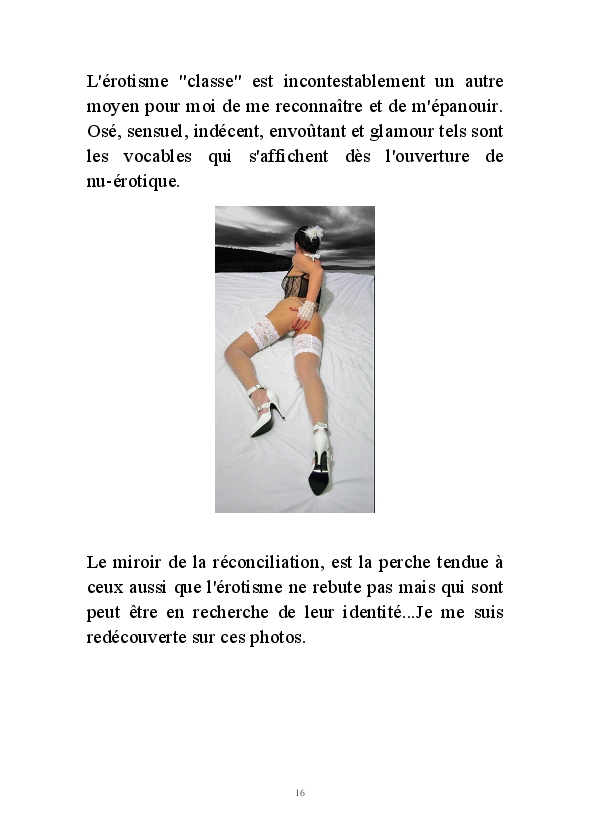 L'érotisme "classe" est incontestablement un autre moyen pour moi de me reconnaître et de m'épanouir. Osé, sensuel, indécent, envoûtant et glamour tels sont les vocables qui s'affichent dès l'ouverture de nu-érotique.

Le miroir de la réconciliation, est la perche tendue à ceux aussi que l'érotisme ne rebute pas mais qui sont peut être en recherche de leur identité...Je me suis redécouverte sur ces photos.

16